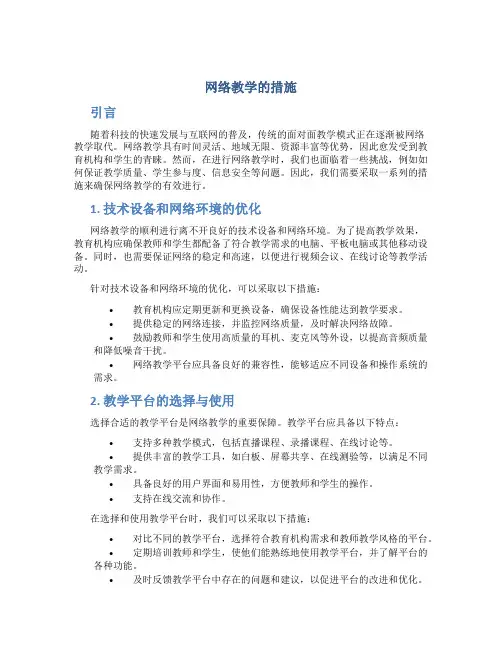 网络教学的措施

引言

随着科技的快速发展与互联网的普及，传统的面对面教学模式正在逐渐被网络教学取代。网络教学具有时间灵活、地域无限、资源丰富等优势，因此愈发受到教育机构和学生的青睐。然而，在进行网络教学时，我们也面临着一些挑战，例如如何保证教学质量、学生参与度、信息安全等问题。因此，我们需要采取一系列的措施来确保网络教学的有效进行。

1. 技术设备和网络环境的优化

网络教学的顺利进行离不开良好的技术设备和网络环境。为了提高教学效果，教育机构应确保教师和学生都配备了符合教学需求的电脑、平板电脑或其他移动设备。同时，也需要保证网络的稳定和高速，以便进行视频会议、在线讨论等教学活动。

针对技术设备和网络环境的优化，可以采取以下措施：

• 教育机构应定期更新和更换设备，确保设备性能达到教学要求。
• 提供稳定的网络连接，并监控网络质量，及时解决网络故障。
• 鼓励教师和学生使用高质量的耳机、麦克风等外设，以提高音频质量和降低噪音干扰。
• 网络教学平台应具备良好的兼容性，能够适应不同设备和操作系统的需求。

2. 教学平台的选择与使用

选择合适的教学平台是网络教学的重要保障。教学平台应具备以下特点：

• 支持多种教学模式，包括直播课程、录播课程、在线讨论等。
• 提供丰富的教学工具，如白板、屏幕共享、在线测验等，以满足不同教学需求。
• 具备良好的用户界面和易用性，方便教师和学生的操作。
• 支持在线交流和协作。

在选择和使用教学平台时，我们可以采取以下措施：

• 对比不同的教学平台，选择符合教育机构需求和教师教学风格的平台。
• 定期培训教师和学生，使他们能熟练地使用教学平台，并了解平台的各种功能。
• 及时反馈教学平台中存在的问题和建议，以促进平台的改进和优化。